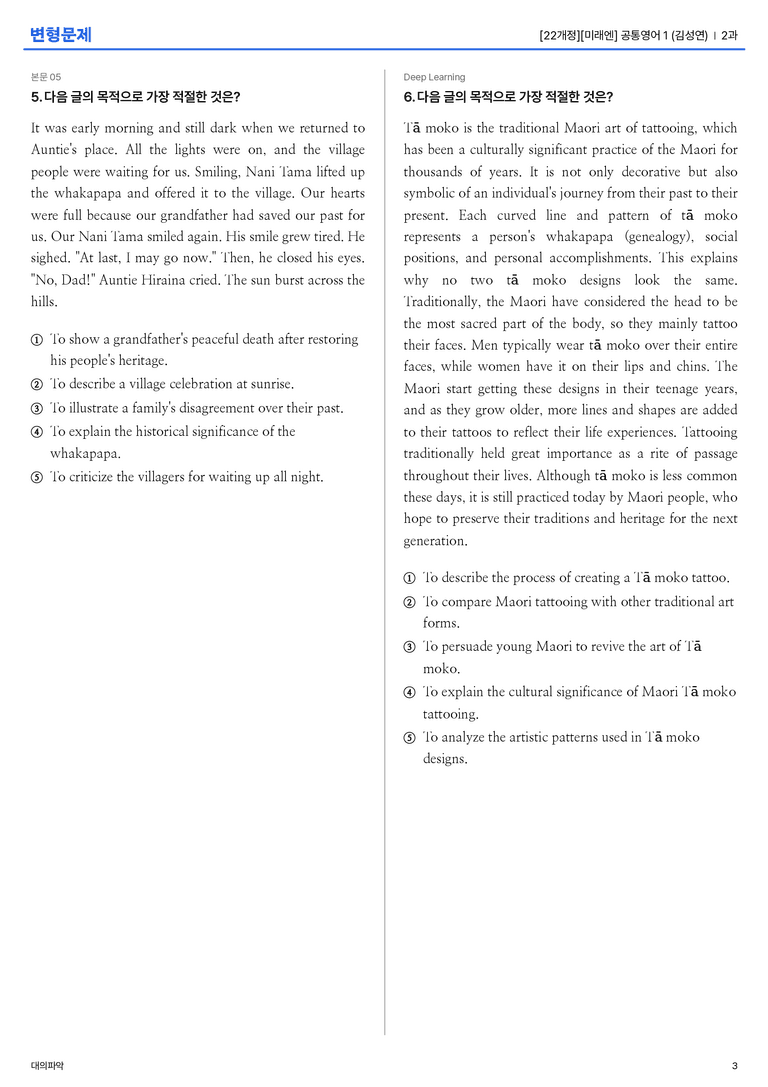 변형문제

[22개정][미래엔] 공통영어 1 (김성연) | 2과

본문 05

5. 다음 글의 목적으로 가장 적절한 것은?

It was early morning and still dark when we returned to Auntie's place. All the lights were on, and the village people were waiting for us. Smiling, Nani Tama lifted up the whakapapa and offered it to the village. Our hearts were full because our grandfather had saved our past for us. Our Nani Tama smiled again. His smile grew tired. He sighed. "At last, I may go now." Then, he closed his eyes. "No, Dad!" Auntie Hiraina cried. The sun burst across the hills.

① To show a grandfather's peaceful death after restoring his people's heritage.
② To describe a village celebration at sunrise.
③ To illustrate a family's disagreement over their past.
④ To explain the historical significance of the whakapapa.
⑤ To criticize the villagers for waiting up all night.

Deep Learning

6. 다음 글의 목적으로 가장 적절한 것은?

Tā moko is the traditional Maori art of tattooing, which has been a culturally significant practice of the Maori for thousands of years. It is not only decorative but also symbolic of an individual's journey from their past to their present. Each curved line and pattern of tā moko represents a person's whakapapa (genealogy), social positions, and personal accomplishments. This explains why no two tā moko designs look the same. Traditionally, the Maori have considered the head to be the most sacred part of the body, so they mainly tattoo their faces. Men typically wear tā moko over their entire faces, while women have it on their lips and chins. The Maori start getting these designs in their teenage years, and as they grow older, more lines and shapes are added to their tattoos to reflect their life experiences. Tattooing traditionally held great importance as a rite of passage throughout their lives. Although tā moko is less common these days, it is still practiced today by Maori people, who hope to preserve their traditions and heritage for the next generation.

① To describe the process of creating a Tā moko tattoo.
② To compare Maori tattooing with other traditional art forms.
③ To persuade young Maori to revive the art of Tā moko.
④ To explain the cultural significance of Maori Tā moko tattooing.
⑤ To analyze the artistic patterns used in Tā moko designs.

대의파악

3